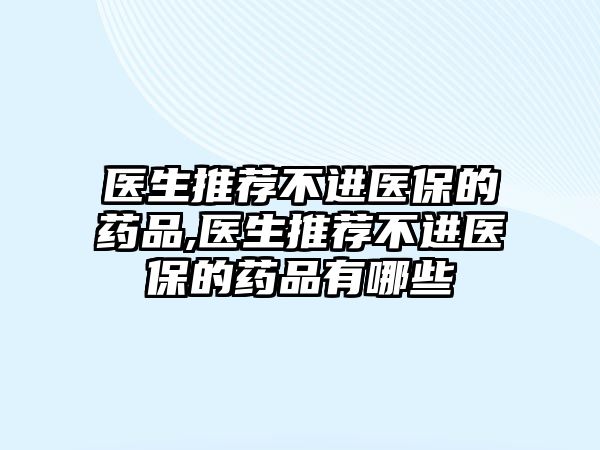 医生推荐不进医保的药品,医生推荐不进医保的药品有哪些